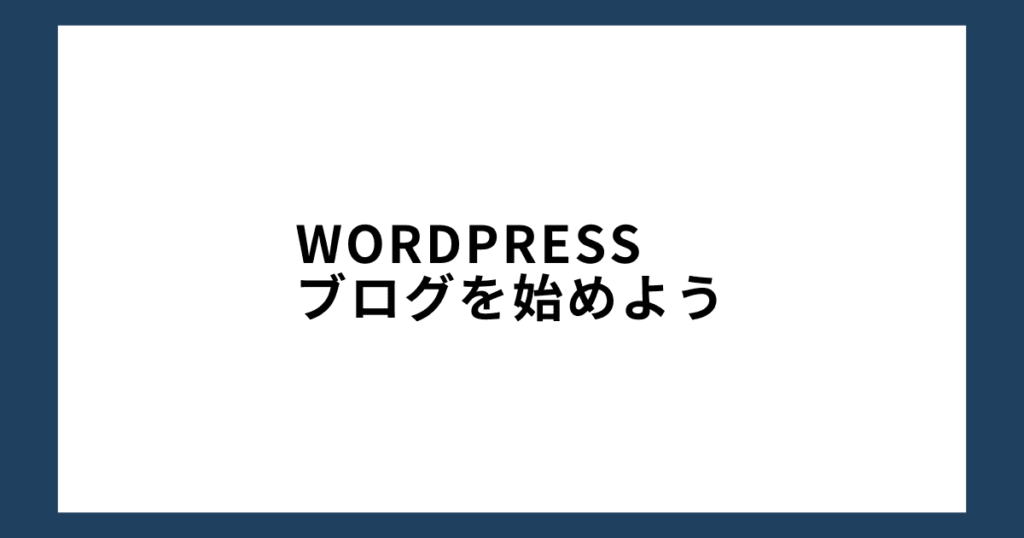 WORDPRESS
ブログを始めよう